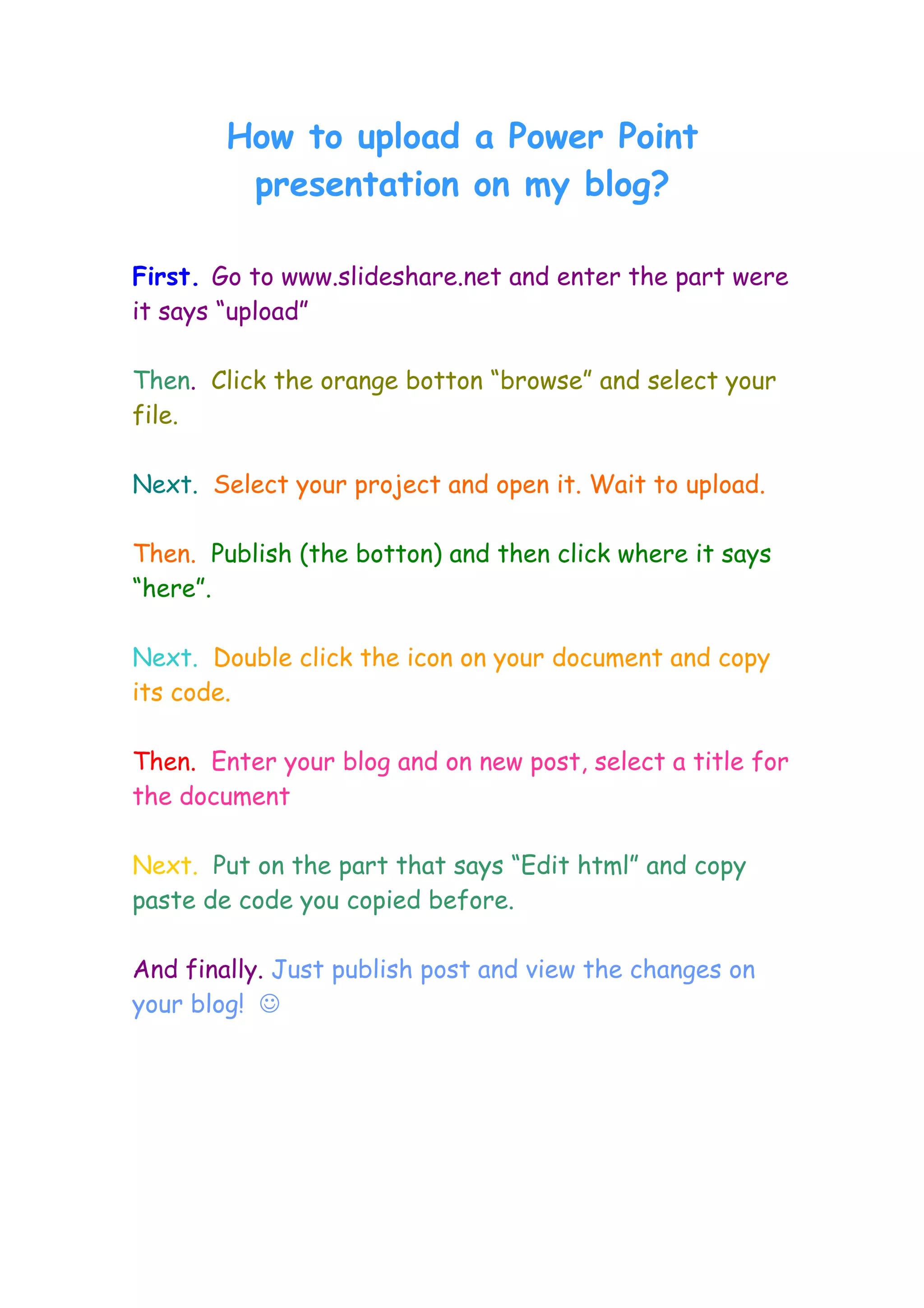 How to upload a Power Point presentation on my blog?

First. Go to www.slideshare.net and enter the part were it says “upload”

Then. Click the orange botton “browse” and select your file.

Next. Select your project and open it. Wait to upload.

Then. Publish (the botton) and then click where it says “here”.

Next. Double click the icon on your document and copy its code.

Then. Enter your blog and on new post, select a title for the document

Next. Put on the part that says “Edit html” and copy paste de code you copied before.

And finally. Just publish post and view the changes on your blog! ☺